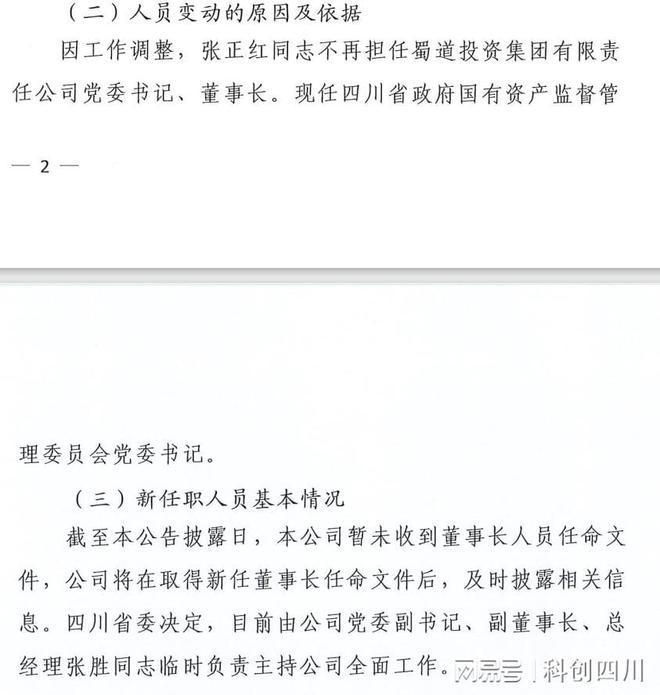 （二）人员变动的原因及依据

因工作调整，张正红同志不再担任蜀道投资集团有限责任公司党委书记、董事长。现任四川省政府国有资产监督管

— 2 —

理委员会党委书记。

（三）新任职人员基本情况

截至本公告披露日，本公司暂未收到董事长人员任命文件，公司将在取得新任董事长任命文件后，及时披露相关信息。四川省委决定，目前由公司党委副书记、副董事长、总经理张胜同志临时负责主持公司全面工作。

网易号 | 科创四川